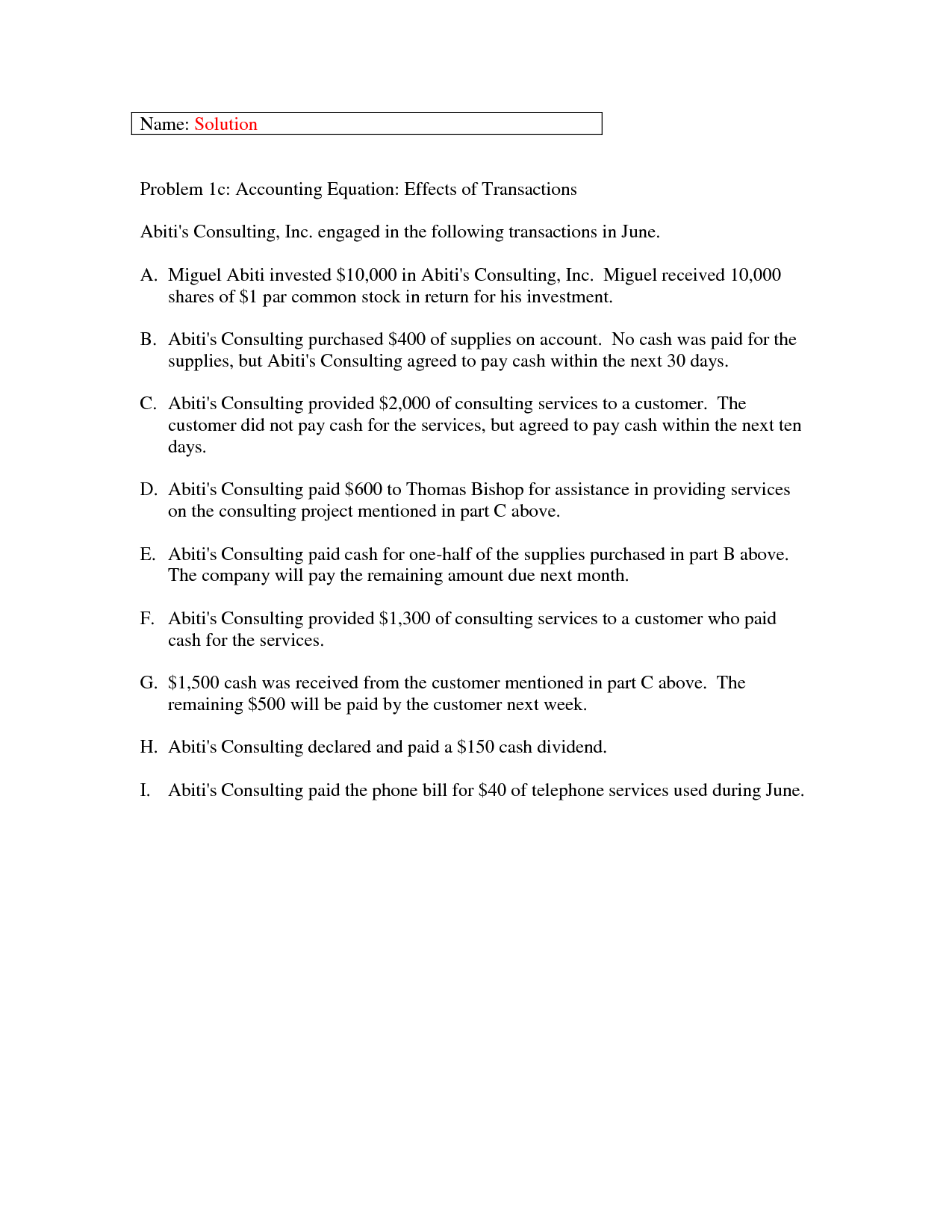 Name: Solution

Problem 1c: Accounting Equation: Effects of Transactions

Abiti's Consulting, Inc. engaged in the following transactions in June.

A. Miguel Abiti invested \$10,000 in Abiti's Consulting, Inc. Miguel received 10,000 shares of \$1 par common stock in return for his investment.

B. Abiti's Consulting purchased \$400 of supplies on account. No cash was paid for the supplies, but Abiti's Consulting agreed to pay cash within the next 30 days.

C. Abiti's Consulting provided \$2,000 of consulting services to a customer. The customer did not pay cash for the services, but agreed to pay cash within the next ten days.

D. Abiti's Consulting paid \$600 to Thomas Bishop for assistance in providing services on the consulting project mentioned in part C above.

E. Abiti's Consulting paid cash for one-half of the supplies purchased in part B above. The company will pay the remaining amount due next month.

F. Abiti's Consulting provided \$1,300 of consulting services to a customer who paid cash for the services.

G. \$1,500 cash was received from the customer mentioned in part C above. The remaining \$500 will be paid by the customer next week.

H. Abiti's Consulting declared and paid a \$150 cash dividend.

I. Abiti's Consulting paid the phone bill for \$40 of telephone services used during June.